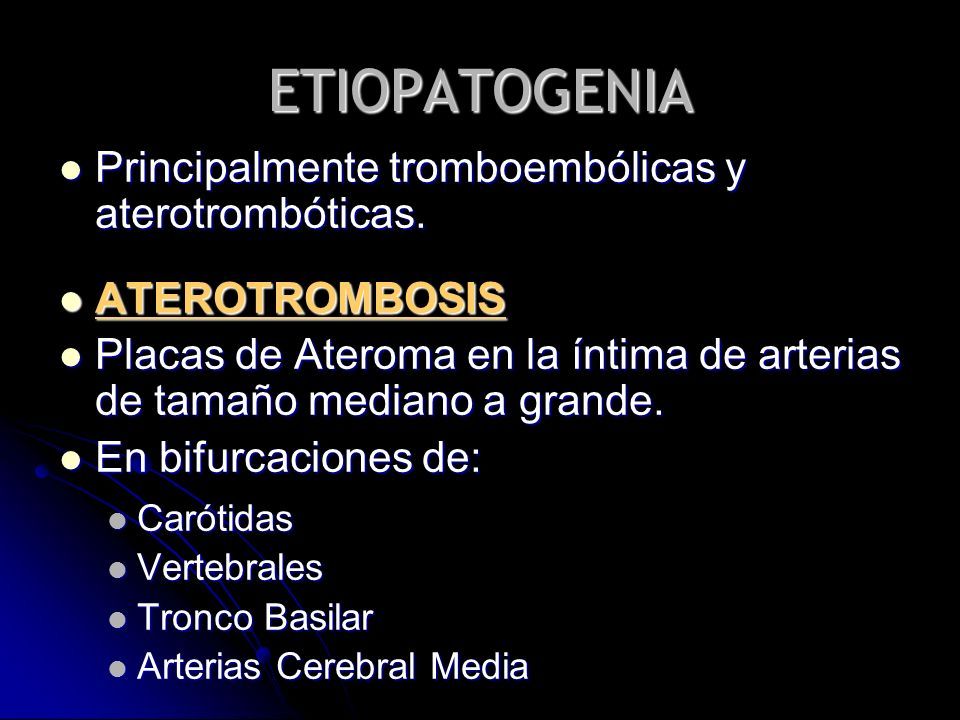 ETIOPATOGENIA

- Principalmente tromboembólicas y aterotrombóticas.

- ATEROTROMBOSIS
- Placas de Ateroma en la íntima de arterias de tamaño mediano a grande.
- En bifurcaciones de:
  - Carótidas
  - Vertebrales
  - Tronco Basilar
  - Arterias Cerebral Media